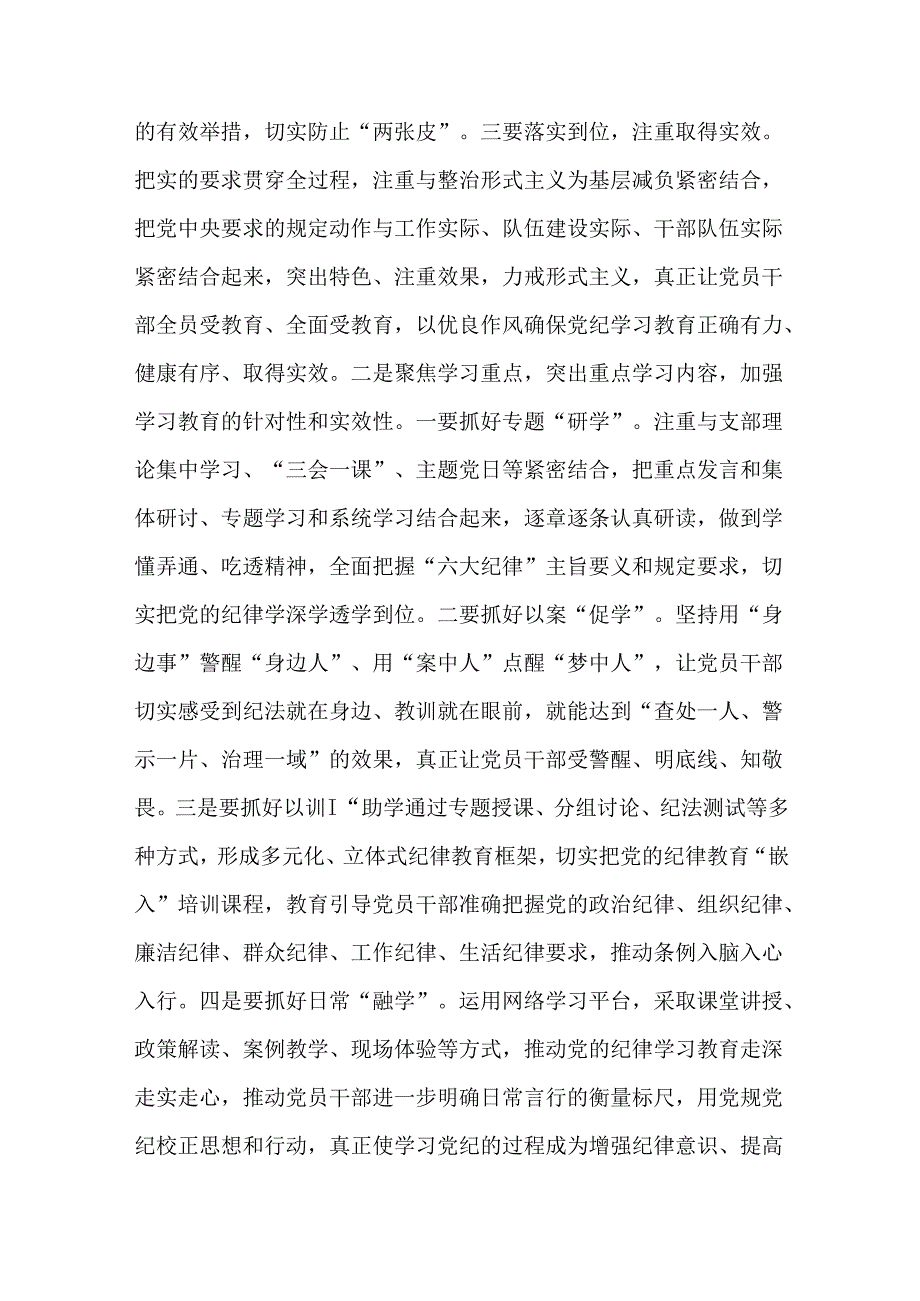 的有效举措，切实防止“两张皮”。三要落实到位，注重取得实效。把实的要求贯穿全过程，注重与整治形式主义为基层减负紧密结合，把党中央要求的规定动作与工作实际、队伍建设实际、干部队伍实际紧密结合起来，突出特色、注重效果，力戒形式主义，真正让党员干部全员受教育、全面受教育，以优良作风确保党纪学习教育正确有力、健康有序、取得实效。二是聚焦学习重点，突出重点学习内容，加强学习教育的针对性和实效性。一要抓好专题“研学”。注重与支部理论集中学习、“三会一课”、主题党日等紧密结合，把重点发言和集体研讨、专题学习和系统学习结合起来，逐章逐条认真研读，做到学懂弄通、吃透精神，全面把握“六大纪律”主旨要义和规定要求，切实把党的纪律学深学透学到位。二要抓好以案“促学”。坚持用“身边事”警醒“身边人”、用“案中人”点醒“梦中人”，让党员干部切实感受到纪法就在身边、教训就在眼前，就能达到“查处一人、警示一片、治理一域”的效果，真正让党员干部受警醒、明底线、知敬畏。三是要抓好以训I“助学通过专题授课、分组讨论、纪法测试等多种方式，形成多元化、立体式纪律教育框架，切实把党的纪律教育“嵌入”培训课程，教育引导党员干部准确把握党的政治纪律、组织纪律、廉洁纪律、群众纪律、工作纪律、生活纪律要求，推动条例入脑入心入行。四是要抓好日常“融学”。运用网络学习平台，采取课堂讲授、政策解读、案例教学、现场体验等方式，推动党的纪律学习教育走深走实走心，推动党员干部进一步明确日常言行的衡量标尺，用党规党纪校正思想和行动，真正使学习党纪的过程成为增强纪律意识、提高